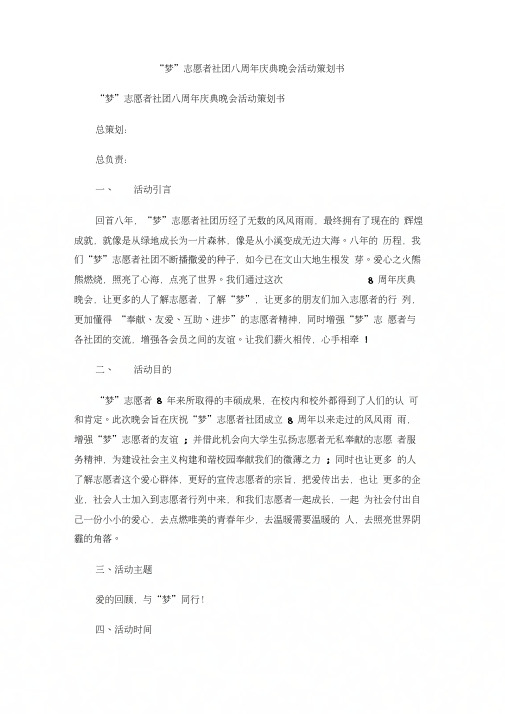 “梦”志愿者社团八周年庆典晚会活动策划书

“梦”志愿者社团八周年庆典晚会活动策划书

总策划:

总负责:

一、 活动引言

回首八年，“梦”志愿者社团历经了无数的风风雨雨，最终拥有了现在的 辉煌成就，就像是从绿地成长为一片森林，像是从小溪变成无边大海。八年的 历程，我们“梦”志愿者社团不断播撒爱的种子，如今已在文山大地生根发 芽。爱心之火熊熊燃烧，照亮了心海，点亮了世界。我们通过这次 8 周年庆典晚会，让更多的人了解志愿者，了解“梦”，让更多的朋友们加入志愿者的行 列，更加懂得 “奉献、友爱、互助、进步”的志愿者精神，同时增强“梦”志 愿者与各社团的交流，增强各会员之间的友谊。让我们薪火相传，心手相牵 !

二、 活动目的

“梦”志愿者 8 年来所取得的丰硕成果，在校内和校外都得到了人们的认 可和肯定。此次晚会旨在庆祝“梦”志愿者社团成立 8 周年以来走过的风风雨 雨，增强“梦”志愿者的友谊 ；并借此机会向大学生弘扬志愿者无私奉献的志愿 者服务精神，为建设社会主义构建和谐校园奉献我们的微薄之力 ；同时也让更多 的人了解志愿者这个爱心群体，更好的宣传志愿者的宗旨，把爱传出去，也让 更多的企业，社会人士加入到志愿者行列中来，和我们志愿者一起成长，一起 为社会付出自己一份小小的爱心，去点燃唯美的青春年少，去温暖需要温暖的 人，去照亮世界阴霾的角落。

三、活动主题

爱的回顾，与“梦”同行！

四、活动时间